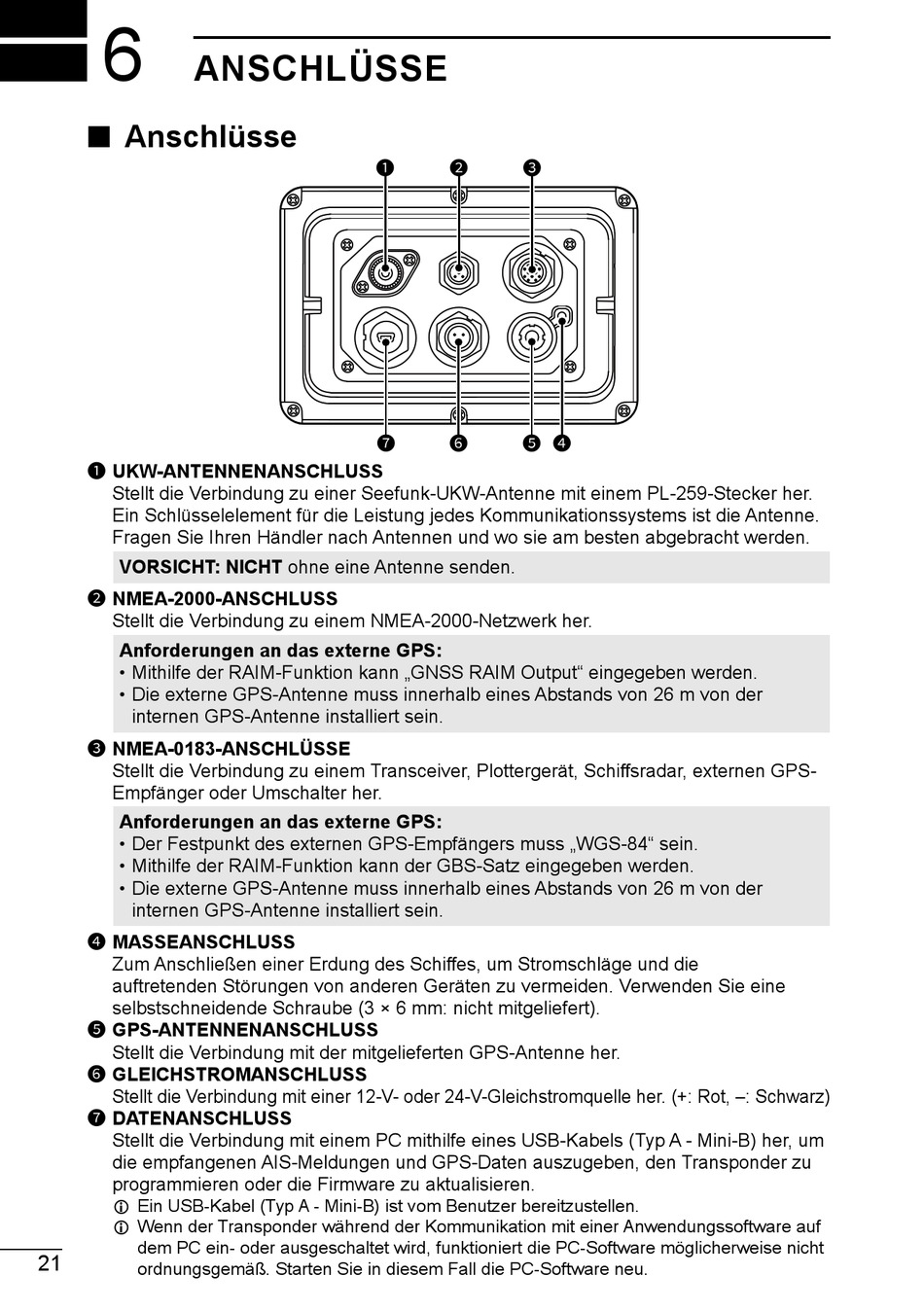 6 ANSCHLÜSSE

■ Anschlüsse

❶ ❷ ❸

❼ ❻ ❺ ❹

❶ UKW-ANTENNENANSCHLUSS
Stellt die Verbindung zu einer Seefunk-UKW-Antenne mit einem PL-259-Stecker her. Ein Schlüsselelement für die Leistung jedes Kommunikationssystems ist die Antenne. Fragen Sie Ihren Händler nach Antennen und wo sie am besten abgebracht werden.

VORSICHT: NICHT ohne eine Antenne senden.

❷ NMEA-2000-ANSCHLUSS
Stellt die Verbindung zu einem NMEA-2000-Netzwerk her.

Anforderungen an das externe GPS:
• Mithilfe der RAIM-Funktion kann „GNSS RAIM Output“ eingegeben werden.
• Die externe GPS-Antenne muss innerhalb eines Abstands von 26 m von der internen GPS-Antenne installiert sein.

❸ NMEA-0183-ANSCHLÜSSE
Stellt die Verbindung zu einem Transceiver, Plottergerät, Schiffsradar, externen GPS-Empfänger oder Umschalter her.

Anforderungen an das externe GPS:
• Der Festpunkt des externen GPS-Empfängers muss „WGS-84“ sein.
• Mithilfe der RAIM-Funktion kann der GBS-Satz eingegeben werden.
• Die externe GPS-Antenne muss innerhalb eines Abstands von 26 m von der internen GPS-Antenne installiert sein.

❹ MASSEANSCHLUSS
Zum Anschließen einer Erdung des Schiffes, um Stromschläge und die auftretenden Störungen von anderen Geräten zu vermeiden. Verwenden Sie eine selbstschneidende Schraube (3 × 6 mm: nicht mitgeliefert).

❺ GPS-ANTENNENANSCHLUSS
Stellt die Verbindung mit der mitgelieferten GPS-Antenne her.

❻ GLEICHSTROMANSCHLUSS
Stellt die Verbindung mit einer 12-V- oder 24-V-Gleichstromquelle her. (+: Rot, –: Schwarz)

❼ DATENANSCHLUSS
Stellt die Verbindung mit einem PC mithilfe eines USB-Kabels (Typ A - Mini-B) her, um die empfangenen AIS-Meldungen und GPS-Daten auszugeben, den Transponder zu programmieren oder die Firmware zu aktualisieren.
ⓘ Ein USB-Kabel (Typ A - Mini-B) ist vom Benutzer bereitzustellen.
ⓘ Wenn der Transponder während der Kommunikation mit einer Anwendungssoftware auf dem PC ein- oder ausgeschaltet wird, funktioniert die PC-Software möglicherweise nicht ordnungsgemäß. Starten Sie in diesem Fall die PC-Software neu.

21